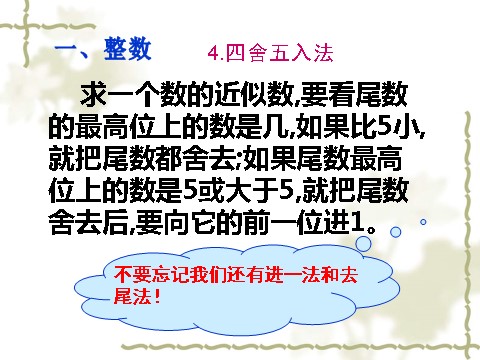 一、整数　4.四舍五入法

求一个数的近似数,要看尾数的最高位上的数是几,如果比5小,就把尾数都舍去;如果尾数最高位上的数是5或大于5,就把尾数舍去后,要向它的前一位进1。

不要忘记我们还有进一法和去尾法!